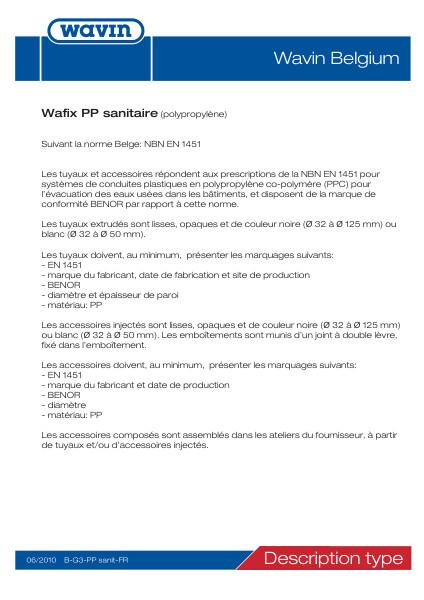 wavin

Wavin Belgium

Wafix PP sanitaire (polypropylène)

Suivant la norme Belge: NBN EN 1451

Les tuyaux et accessoires répondent aux prescriptions de la NBN EN 1451 pour systèmes de conduites plastiques en polypropylène co-polymère (PPC) pour l'évacuation des eaux usées dans les bâtiments, et disposent de la marque de conformité BENOR par rapport à cette norme.

Les tuyaux extrudés sont lisses, opaques et de couleur noire (Ø 32 à Ø 125 mm) ou blanc (Ø 32 à Ø 50 mm).

Les tuyaux doivent, au minimum, présenter les marquages suivants:
- EN 1451
- marque du fabricant, date de fabrication et site de production
- BENOR
- diamètre et épaisseur de paroi
- matériau: PP

Les accessoires injectés sont lisses, opaques et de couleur noire (Ø 32 à Ø 125 mm) ou blanc (Ø 32 à Ø 50 mm). Les emboîtements sont munis d'un joint à double lèvre, fixé dans l'emboîtement.

Les accessoires doivent, au minimum, présenter les marquages suivants:
- EN 1451
- marque du fabricant et date de production
- BENOR
- diamètre
- matériau: PP

Les accessoires composés sont assemblés dans les ateliers du fournisseur, à partir de tuyaux et/ou d'accessoires injectés.

06/2010 B-G3-PP sanit-FR

Description type